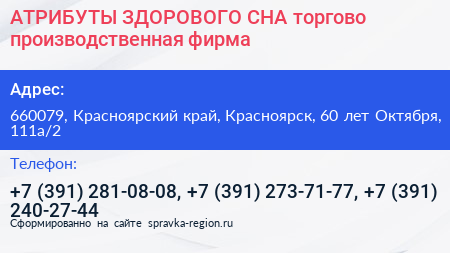 АТРИБУТЫ ЗДОРОВОГО СНА торгово производственная фирма

Адрес:

660079, Красноярский край, Красноярск, 60 лет Октября, 111а/2

Телефон:

+7 (391) 281-08-08, +7 (391) 273-71-77, +7 (391) 240-27-44

Сформированно на сайте spravka-region.ru